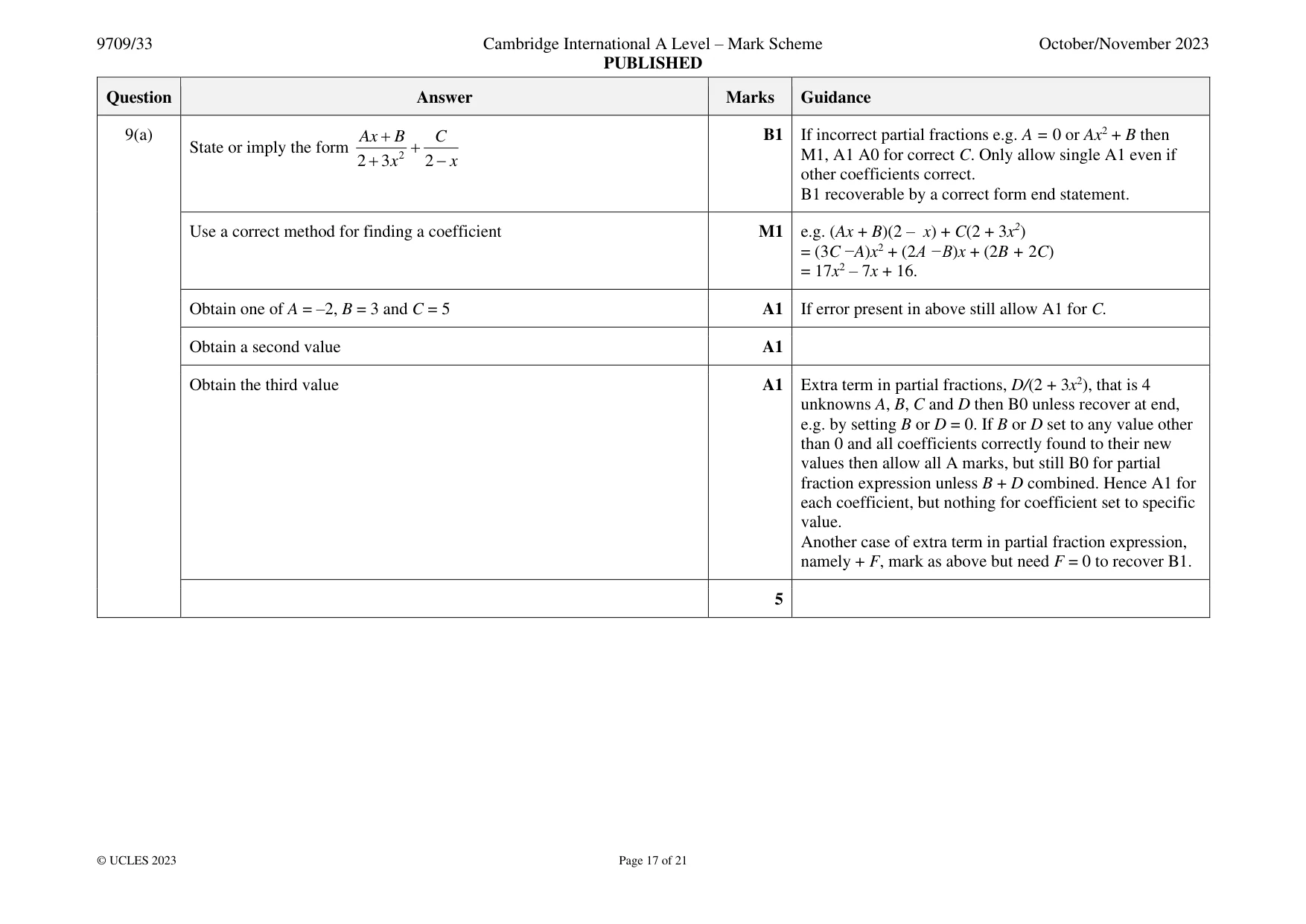 9709/33 Cambridge International A Level – Mark Scheme PUBLISHED October/November 2023

| Question | Answer | Marks | Guidance |
|---|---|---|---|
| 9(a) | State or imply the form $\frac{Ax+B}{2+3x^2}+\frac{C}{2-x}$ | B1 | If incorrect partial fractions e.g. $A = 0$ or $Ax^2 + B$ then M1, A1 A0 for correct $C$. Only allow single A1 even if other coefficients correct. B1 recoverable by a correct form end statement. |
| | Use a correct method for finding a coefficient | M1 | e.g. $(Ax + B)(2 - x) + C(2 + 3x^2)$ $= (3C - A)x^2 + (2A - B)x + (2B + 2C)$ $= 17x^2 - 7x + 16$. |
| | Obtain one of $A = -2$, $B = 3$ and $C = 5$ | A1 | If error present in above still allow A1 for $C$. |
| | Obtain a second value | A1 | |
| | Obtain the third value | A1 | Extra term in partial fractions, $D/(2 + 3x^2)$, that is 4 unknowns $A$, $B$, $C$ and $D$ then B0 unless recover at end, e.g. by setting $B$ or $D = 0$. If $B$ or $D$ set to any value other than 0 and all coefficients correctly found to their new values then allow all A marks, but still B0 for partial fraction expression unless $B + D$ combined. Hence A1 for each coefficient, but nothing for coefficient set to specific value. Another case of extra term in partial fraction expression, namely $+ F$, mark as above but need $F = 0$ to recover B1. |
| | | 5 | |

© UCLES 2023 Page 17 of 21